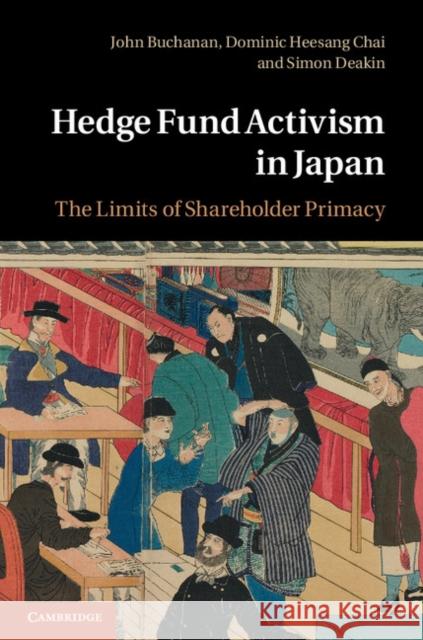 John Buchanan, Dominic Heesang Chai and Simon Deakin

Hedge Fund Activism in Japan

The Limits of Shareholder Primacy

CAMBRIDGE